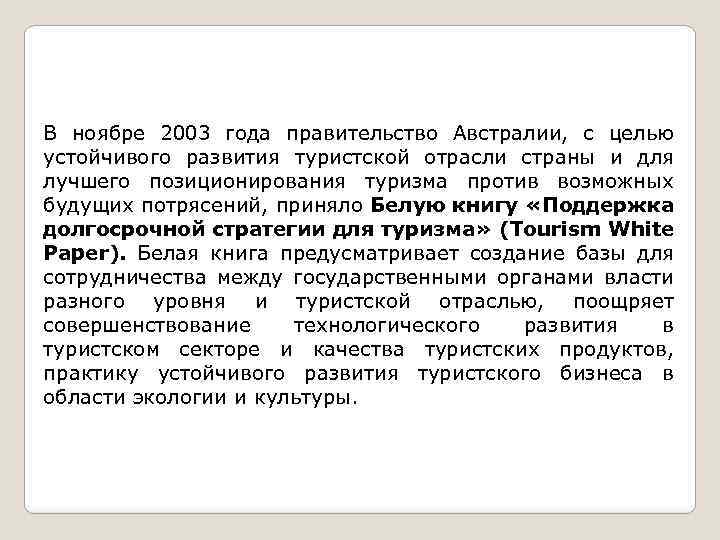 В ноябре 2003 года правительство Австралии, с целью устойчивого развития туристской отрасли страны и для лучшего позиционирования туризма против возможных будущих потрясений, приняло Белую книгу «Поддержка долгосрочной стратегии для туризма» (Tourism White Paper). Белая книга предусматривает создание базы для сотрудничества между государственными органами власти разного уровня и туристской отраслью, поощряет совершенствование технологического развития в туристском секторе и качества туристских продуктов, практику устойчивого развития туристского бизнеса в области экологии и культуры.